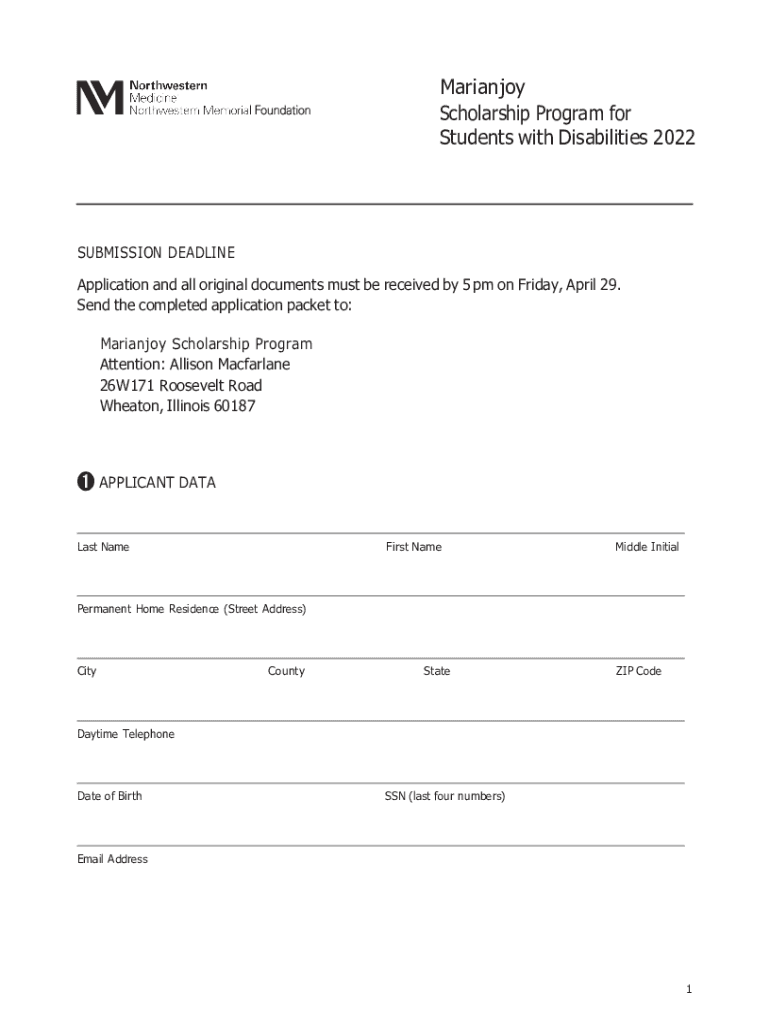 Northwestern Medicine
Northwestern Memorial Foundation

Marianjoy
Scholarship Program for Students with Disabilities 2022

SUBMISSION DEADLINE

Application and all original documents must be received by 5 pm on Friday, April 29.
Send the completed application packet to:

Marianjoy Scholarship Program
Attention: Allison Macfarlane
26W171 Roosevelt Road
Wheaton, Illinois 60187

1 APPLICANT DATA

Last Name First Name Middle Initial

Permanent Home Residence (Street Address)

City County State ZIP Code

Daytime Telephone

Date of Birth SSN (last four numbers)

Email Address

1